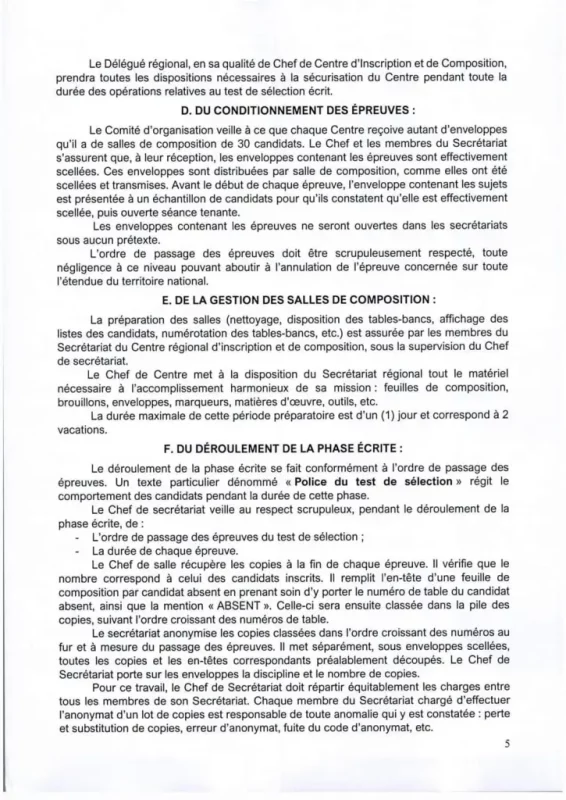 Le Délégué régional, en sa qualité de Chef de Centre d'Inscription et de Composition, prendra toutes les dispositions nécessaires à la sécurisation du Centre pendant toute la durée des opérations relatives au test de sélection écrit.

D. DU CONDITIONNEMENT DES ÉPREUVES :

Le Comité d'organisation veille à ce que chaque Centre reçoive autant d'enveloppes qu'il a de salles de composition de 30 candidats. Le Chef et les membres du Secrétariat s'assurent que, à leur réception, les enveloppes contenant les épreuves sont effectivement scellées. Ces enveloppes sont distribuées par salle de composition, comme elles ont été scellées et transmises. Avant le début de chaque épreuve, l'enveloppe contenant les sujets est présentée à un échantillon de candidats pour qu'ils constatent qu'elle est effectivement scellée, puis ouverte séance tenante.

Les enveloppes contenant les épreuves ne seront ouvertes dans les secrétariats sous aucun prétexte.

L'ordre de passage des épreuves doit être scrupuleusement respecté, toute négligence à ce niveau pouvant aboutir à l'annulation de l'épreuve concernée sur toute l'étendue du territoire national.

E. DE LA GESTION DES SALLES DE COMPOSITION :

La préparation des salles (nettoyage, disposition des tables-bancs, affichage des listes des candidats, numérotation des tables-bancs, etc.) est assurée par les membres du Secrétariat du Centre régional d'inscription et de composition, sous la supervision du Chef de secrétariat.

Le Chef de Centre met à la disposition du Secrétariat régional tout le matériel nécessaire à l'accomplissement harmonieux de sa mission : feuilles de composition, brouillons, enveloppes, marqueurs, matières d'œuvre, outils, etc.

La durée maximale de cette période préparatoire est d'un (1) jour et correspond à 2 vacations.

F. DU DÉROULEMENT DE LA PHASE ÉCRITE :

Le déroulement de la phase écrite se fait conformément à l'ordre de passage des épreuves. Un texte particulier dénommé « Police du test de sélection » régit le comportement des candidats pendant la durée de cette phase.

Le Chef de secrétariat veille au respect scrupuleux, pendant le déroulement de la phase écrite, de :
- L'ordre de passage des épreuves du test de sélection ;
- La durée de chaque épreuve.

Le Chef de salle récupère les copies à la fin de chaque épreuve. Il vérifie que le nombre correspond à celui des candidats inscrits. Il remplit l'en-tête d'une feuille de composition par candidat absent en prenant soin d'y porter le numéro de table du candidat absent, ainsi que la mention « ABSENT ». Celle-ci sera ensuite classée dans la pile des copies, suivant l'ordre croissant des numéros de table.

Le secrétariat anonymise les copies classées dans l'ordre croissant des numéros au fur et à mesure du passage des épreuves. Il met séparément, sous enveloppes scellées, toutes les copies et les en-têtes correspondants préalablement découpés. Le Chef de Secrétariat porte sur les enveloppes la discipline et le nombre de copies.

Pour ce travail, le Chef de Secrétariat doit répartir équitablement les charges entre tous les membres de son Secrétariat. Chaque membre du Secrétariat chargé d'effectuer l'anonymat d'un lot de copies est responsable de toute anomalie qui y est constatée : perte et substitution de copies, erreur d'anonymat, fuite du code d'anonymat, etc.

5